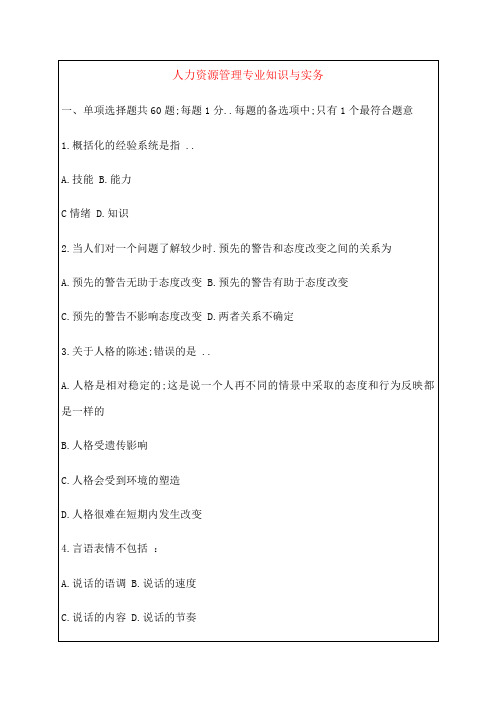 人力资源管理专业知识与实务

一、单项选择题共60题;每题1分..每题的备选项中;只有1个最符合题意

1.概括化的经验系统是指 ..

A.技能 B.能力

C情绪 D.知识

2.当人们对一个问题了解较少时.预先的警告和态度改变之间的关系为

A.预先的警告无助于态度改变 B.预先的警告有助于态度改变

C.预先的警告不影响态度改变 D.两者关系不确定

3.关于人格的陈述;错误的是 ..

A.人格是相对稳定的;这是说一个人再不同的情景中采取的态度和行为反映都是一样的

B.人格受遗传影响

C.人格会受到环境的塑造

D.人格很难在短期内发生改变

4.言语表情不包括 :

A.说话的语调 B.说话的速度

C.说话的内容 D.说话的节奏